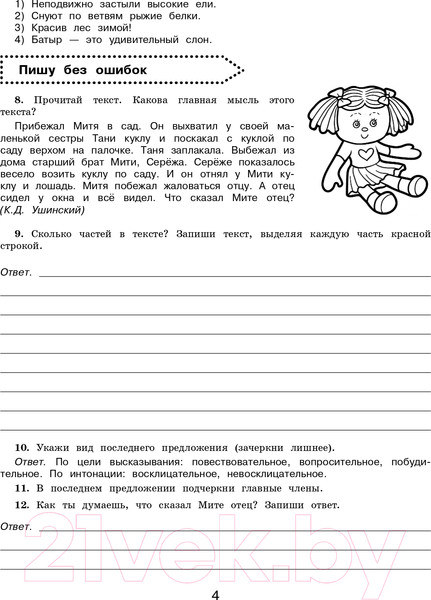 1) Неподвижно застыли высокие ели.
2) Снуют по ветвям рыжие белки.
3) Красив лес зимой!
4) Батыр — это удивительный слон.

Пишу без ошибок

8. Прочитай текст. Какова главная мысль этого текста?

Прибежал Митя в сад. Он выхватил у своей маленькой сестры Тани куклу и поскакал с куклой по саду верхом на палочке. Таня заплакала. Выбежал из дома старший брат Мити, Серёжа. Серёже показалось весело возить куклу по саду. И он отнял у Мити куклу и лошадь. Митя побежал жаловаться отцу. А отец сидел у окна и всё видел. Что сказал Мите отец? (К.Д. Ушинский)

9. Сколько частей в тексте? Запиши текст, выделяя каждую часть красной строкой.

Ответ.

10. Укажи вид последнего предложения (зачеркни лишнее).

Ответ. По цели высказывания: повествовательное, вопросительное, побудительное. По интонации: восклицательное, невосклицательное.

11. В последнем предложении подчеркни главные члены.

12. Как ты думаешь, что сказал Мите отец? Запиши ответ.

Ответ.

21vek.by

4